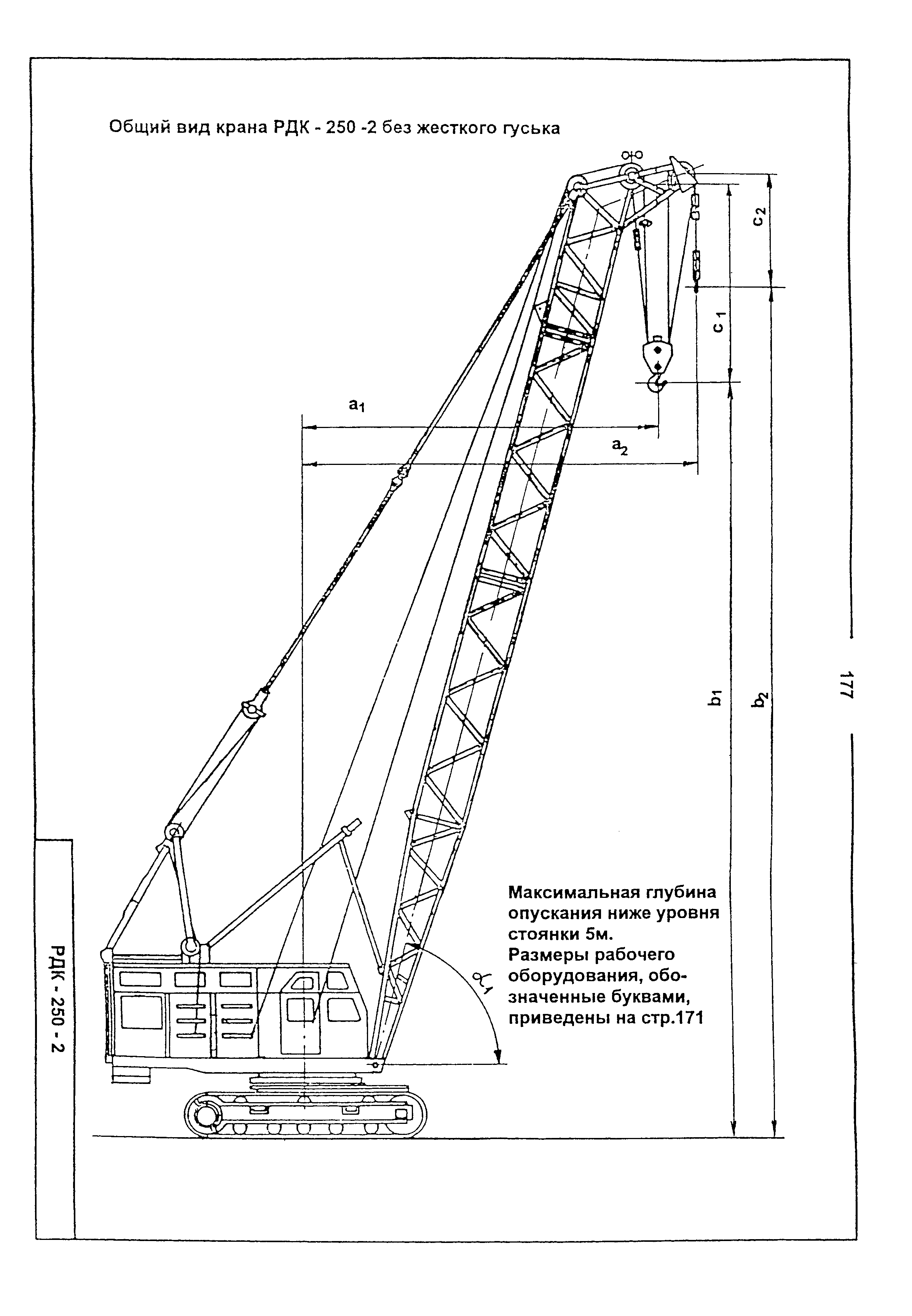 Общий вид крана РДК - 250 -2 без жесткого гуська

$c_2$

$c_1$

$a_1$

$a_2$

$b_1$

$b_2$

177

Максимальная глубина опускания ниже уровня стоянки 5м.
Размеры рабочего оборудования, обозначенные буквами, приведены на стр.171

$\alpha_1$

РДК - 250 - 2